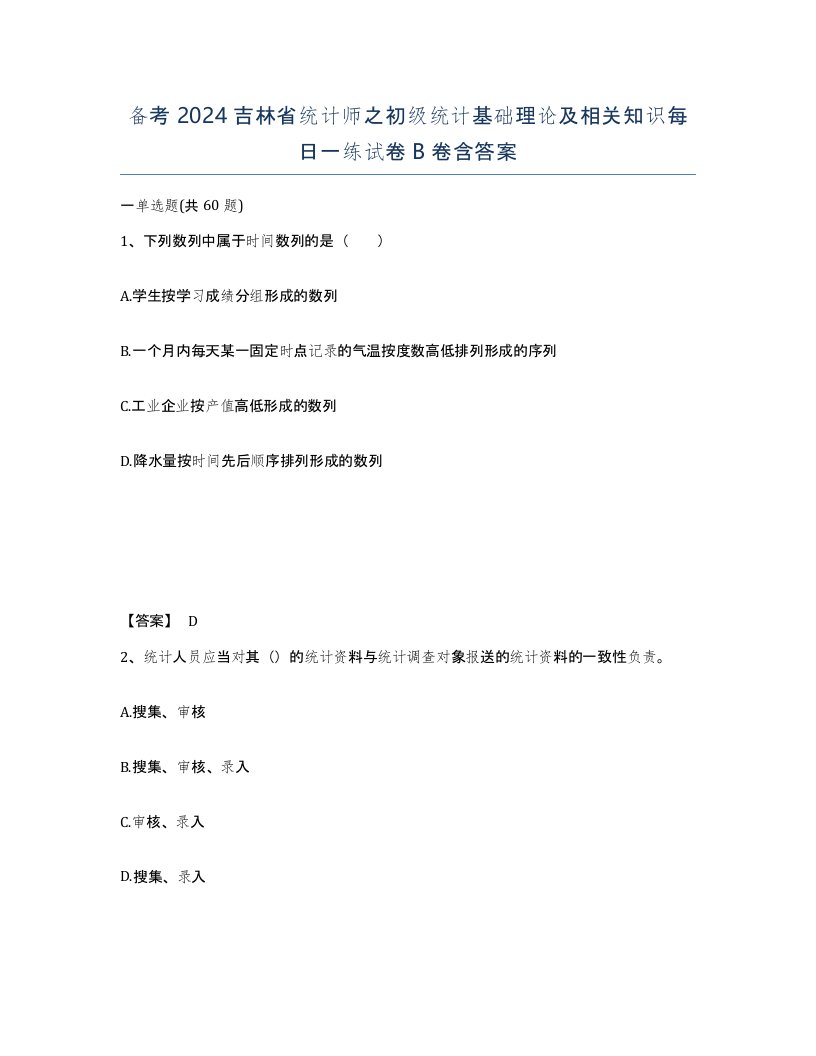 备考 2024 吉林省统计师之初级统计基础理论及相关知识每日一练试卷 B 卷含答案

一单选题(共 60 题)

1、下列数列中属于时间数列的是（　　）

A.学生按学习成绩分组形成的数列

B.一个月内每天某一固定时点记录的气温按度数高低排列形成的序列

C.工业企业按产值高低形成的数列

D.降水量按时间先后顺序排列形成的数列

【答案】 D

2、统计人员应当对其（）的统计资料与统计调查对象报送的统计资料的一致性负责。

A.搜集、审核

B.搜集、审核、录入

C.审核、录入

D.搜集、录入